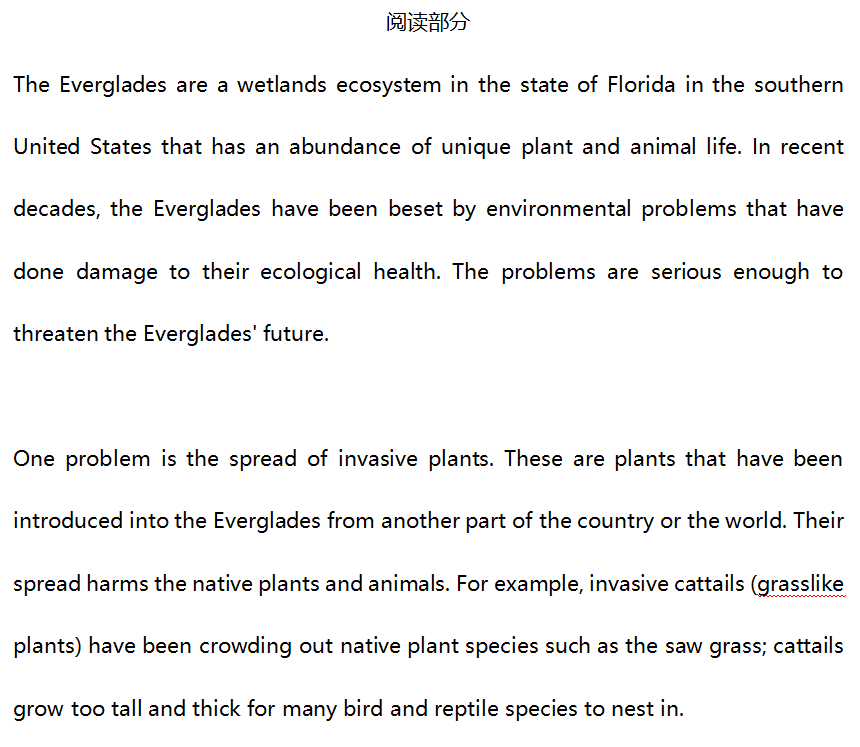 阅读部分

The Everglades are a wetlands ecosystem in the state of Florida in the southern United States that has an abundance of unique plant and animal life. In recent decades, the Everglades have been beset by environmental problems that have done damage to their ecological health. The problems are serious enough to threaten the Everglades' future.

One problem is the spread of invasive plants. These are plants that have been introduced into the Everglades from another part of the country or the world. Their spread harms the native plants and animals. For example, invasive cattails (grasslike plants) have been crowding out native plant species such as the saw grass; cattails grow too tall and thick for many bird and reptile species to nest in.